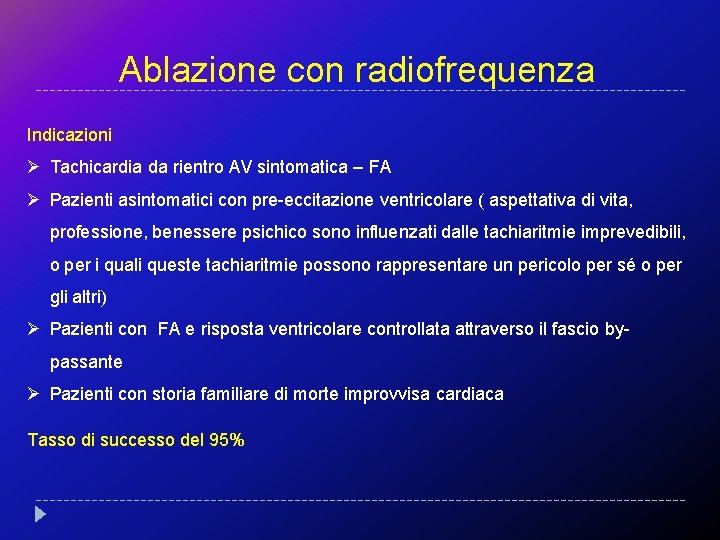 Ablazione con radiofrequenza

Indicazioni

➢ Tachicardia da rientro AV sintomatica – FA

➢ Pazienti asintomatici con pre-eccitazione ventricolare ( aspettativa di vita, professione, benessere psichico sono influenzati dalle tachiaritmie imprevedibili, o per i quali queste tachiaritmie possono rappresentare un pericolo per sé o per gli altri)

➢ Pazienti con FA e risposta ventricolare controllata attraverso il fascio by-passante

➢ Pazienti con storia familiare di morte improvvisa cardiaca

Tasso di successo del 95%